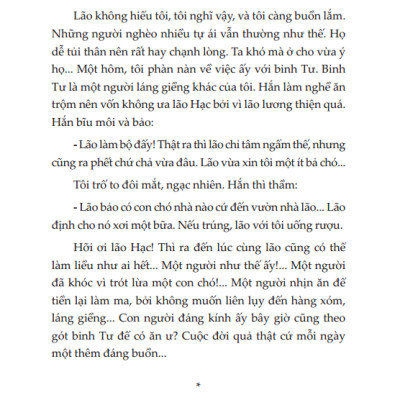 Lão không hiểu tôi, tôi nghĩ vậy, và tôi càng buồn lắm. Những người nghèo nhiều tự ái vẫn thường như thế. Họ dễ tủi thân nên rất hay chạnh lòng. Ta khó mà ở cho vừa ý họ... Một hôm, tôi phàn nàn về việc ấy với binh Tư. Binh Tư là một người láng giềng khác của tôi. Hắn làm nghề ăn trộm nên vốn không ưa lão Hạc bởi vì lão lương thiện quá. Hắn bĩu môi và bảo:

- Lão làm bộ đấy! Thật ra thì lão chỉ tâm ngẩm thế, nhưng cũng ra phết chứ chả vừa đâu. Lão vừa xin tôi một ít bả chó...

Tôi trố to đôi mắt, ngạc nhiên. Hắn thì thầm:

- Lão bảo có con chó nhà nào cứ đến vườn nhà lão... Lão định cho nó xơi một bữa. Nếu trúng, lão với tôi uống rượu.

Hỡi ơi lão Hạc! Thì ra đến lúc cùng lão cũng có thể làm liều như ai hết... Một người như thế ấy!... Một người đã khóc vì trót lừa một con chó!... Một người nhịn ăn để tiền lại làm ma, bởi không muốn liên lụy đến hàng xóm, láng giềng... Con người đáng kính ấy bây giờ cũng theo gót binh Tư để có ăn ư? Cuộc đời quả thật cứ mỗi ngày một thêm đáng buồn...

*